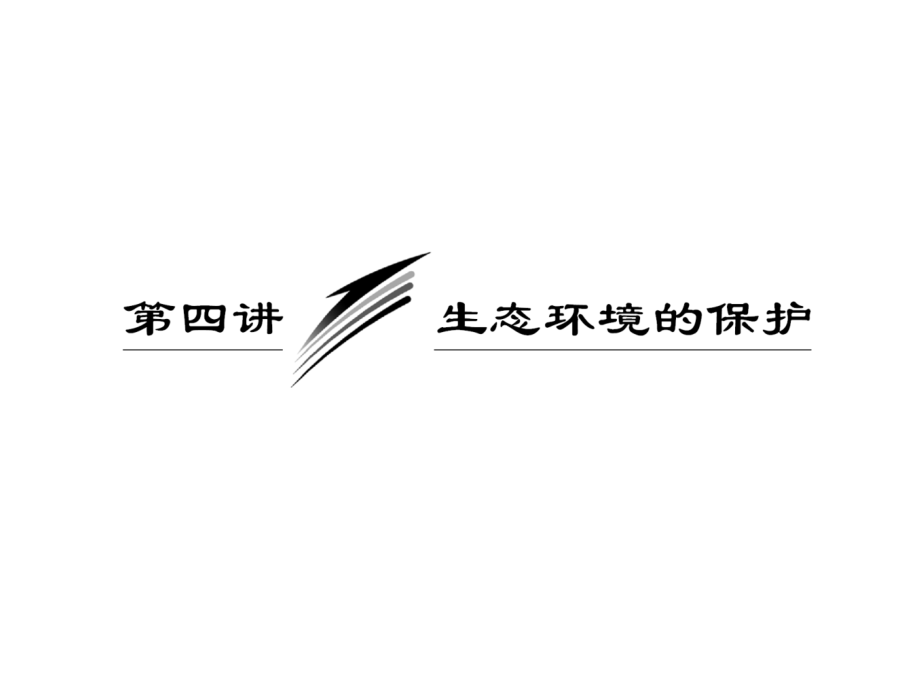 第四讲 生态环境的保护